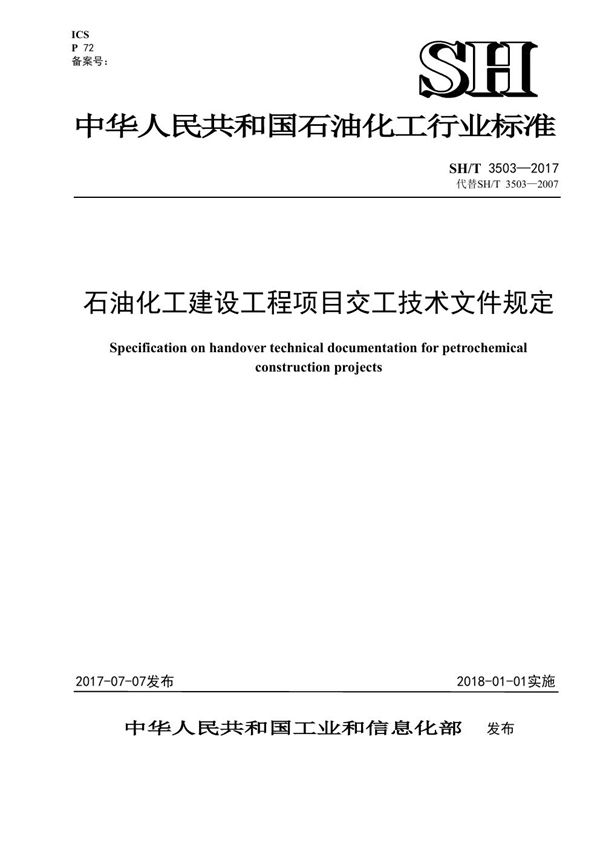 ICS
P 72
备案号：

SH

中华人民共和国石油化工行业标准

SH/T 3503—2017
代替SH/T 3503—2007

石油化工建设工程项目交工技术文件规定

Specification on handover technical documentation for petrochemical construction projects

2017-07-07发布

2018-01-01实施

中华人民共和国工业和信息化部 发布